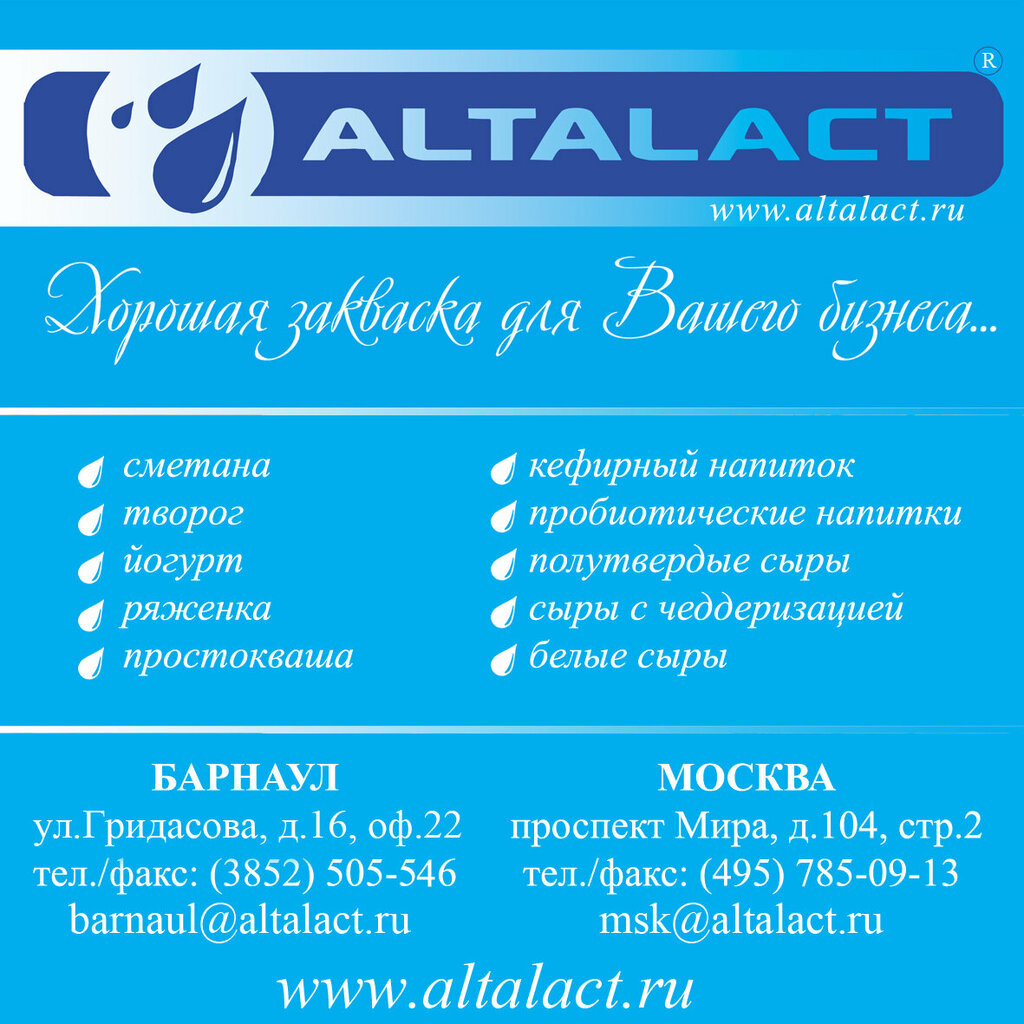 ALTALACT ®
www.altalact.ru

Хорошая закваска для Вашего бизнеса...

сметана
творог
йогурт
ряженка
простокваша

кефирный напиток
пробиотические напитки
полутвердые сыры
сыры с чеддеризацией
белые сыры

БАРНАУЛ
ул.Гридасова, д.16, оф.22
тел./факс: (3852) 505-546
barnaul@altalact.ru

МОСКВА
проспект Мира, д.104, стр.2
тел./факс: (495) 785-09-13
msk@altalact.ru

www.altalact.ru